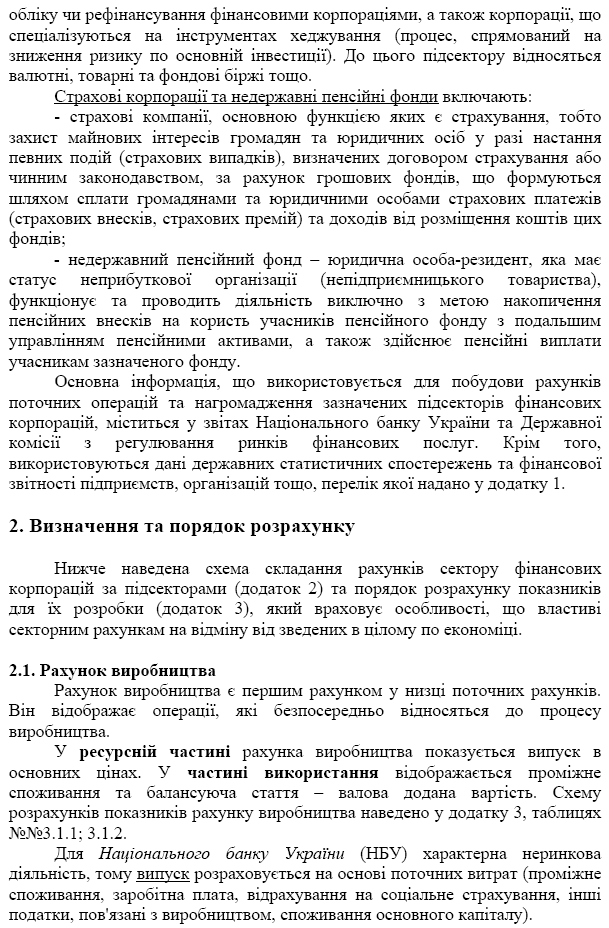 обліку чи рефінансування фінансовими корпораціями, а також корпорації, що спеціалізуються на інструментах хеджування (процес, спрямований на зниження ризику по основній інвестиції). До цього підсектору відносяться валютні, товарні та фондові біржі тощо.

Страхові корпорації та недержавні пенсійні фонди включають:

- страхові компанії, основною функцією яких є страхування, тобто захист майнових інтересів громадян та юридичних осіб у разі настання певних подій (страхових випадків), визначених договором страхування або чинним законодавством, за рахунок грошових фондів, що формуються шляхом сплати громадянами та юридичними особами страхових платежів (страхових внесків, страхових премій) та доходів від розміщення коштів цих фондів;

- недержавний пенсійний фонд – юридична особа-резидент, яка має статус неприбуткової організації (непідприємницького товариства), функціонує та проводить діяльність виключно з метою накопичення пенсійних внесків на користь учасників пенсійного фонду з подальшим управлінням пенсійними активами, а також здійснює пенсійні виплати учасникам зазначеного фонду.

Основна інформація, що використовується для побудови рахунків поточних операцій та нагромадження зазначених підсекторів фінансових корпорацій, міститься у звітах Національного банку України та Державної комісії з регулювання ринків фінансових послуг. Крім того, використовуються дані державних статистичних спостережень та фінансової звітності підприємств, організацій тощо, перелік якої надано у додатку 1.

2. Визначення та порядок розрахунку

Нижче наведена схема складання рахунків сектору фінансових корпорацій за підсекторами (додаток 2) та порядок розрахунку показників для їх розробки (додаток 3), який враховує особливості, що властиві секторним рахункам на відміну від зведених в цілому по економіці.

2.1. Рахунок виробництва

Рахунок виробництва є першим рахунком у низці поточних рахунків. Він відображає операції, які безпосередньо відносяться до процесу виробництва.

У ресурсній частині рахунка виробництва показується випуск в основних цінах. У частині використання відображається проміжне споживання та балансуюча стаття – валова додана вартість. Схему розрахунків показників рахунку виробництва наведено у додатку 3, таблицях №№3.1.1; 3.1.2.

Для Національного банку України (НБУ) характерна неринкова діяльність, тому випуск розраховується на основі поточних витрат (проміжне споживання, заробітна плата, відрахування на соціальне страхування, інші податки, пов'язані з виробництвом, споживання основного капіталу).